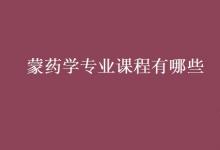 蒙药学专业课程有哪些